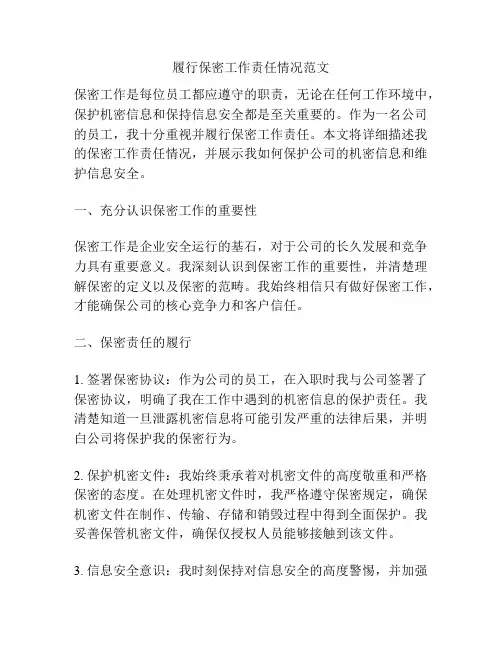 履行保密工作责任情况范文

保密工作是每位员工都应遵守的职责，无论在任何工作环境中，保护机密信息和保持信息安全都是至关重要的。作为一名公司的员工，我十分重视并履行保密工作责任。本文将详细描述我的保密工作责任情况，并展示我如何保护公司的机密信息和维护信息安全。

一、充分认识保密工作的重要性

保密工作是企业安全运行的基石，对于公司的长久发展和竞争力具有重要意义。我深刻认识到保密工作的重要性，并清楚理解保密的定义以及保密的范畴。我始终相信只有做好保密工作，才能确保公司的核心竞争力和客户信任。

二、保密责任的履行

1. 签署保密协议：作为公司的员工，在入职时我与公司签署了保密协议，明确了我在工作中遇到的机密信息的保护责任。我清楚知道一旦泄露机密信息将可能引发严重的法律后果，并明白公司将保护我的保密行为。

2. 保护机密文件：我始终秉承着对机密文件的高度敬重和严格保密的态度。在处理机密文件时，我严格遵守保密规定，确保机密文件在制作、传输、存储和销毁过程中得到全面保护。我妥善保管机密文件，确保仅授权人员能够接触到该文件。

3. 信息安全意识：我时刻保持对信息安全的高度警惕，并加强